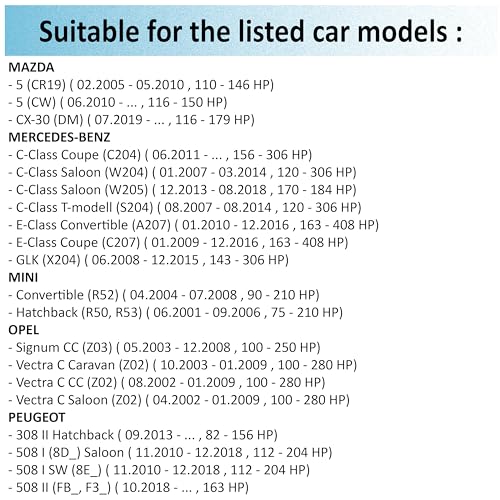 Suitable for the listed car models :

MAZDA
- 5 (CR19) ( 02.2005 - 05.2010 , 110 - 146 HP)
- 5 (CW) ( 06.2010 - ... , 116 - 150 HP)
- CX-30 (DM) ( 07.2019 - ... , 116 - 179 HP)
MERCEDES-BENZ
- C-Class Coupe (C204) ( 06.2011 - ... , 156 - 306 HP)
- C-Class Saloon (W204) ( 01.2007 - 03.2014 , 120 - 306 HP)
- C-Class Saloon (W205) ( 12.2013 - 08.2018 , 170 - 184 HP)
- C-Class T-modell (S204) ( 08.2007 - 08.2014 , 120 - 306 HP)
- E-Class Convertible (A207) ( 01.2010 - 12.2016 , 163 - 408 HP)
- E-Class Coupe (C207) ( 01.2009 - 12.2016 , 163 - 408 HP)
- GLK (X204) ( 06.2008 - 12.2015 , 143 - 306 HP)
MINI
- Convertible (R52) ( 04.2004 - 07.2008 , 90 - 210 HP)
- Hatchback (R50, R53) ( 06.2001 - 09.2006 , 75 - 210 HP)
OPEL
- Signum CC (Z03) ( 05.2003 - 12.2008 , 100 - 250 HP)
- Vectra C Caravan (Z02) ( 10.2003 - 01.2009 , 100 - 280 HP)
- Vectra C CC (Z02) ( 08.2002 - 01.2009 , 100 - 280 HP)
- Vectra C Saloon (Z02) ( 04.2002 - 01.2009 , 100 - 280 HP)
PEUGEOT
- 308 II Hatchback ( 09.2013 - ... , 82 - 156 HP)
- 508 I (8D_) Saloon ( 11.2010 - 12.2018 , 112 - 204 HP)
- 508 I SW (8E_) ( 11.2010 - 12.2018 , 112 - 204 HP)
- 508 II (FB_, F3_) ( 10.2018 - ... , 163 HP)